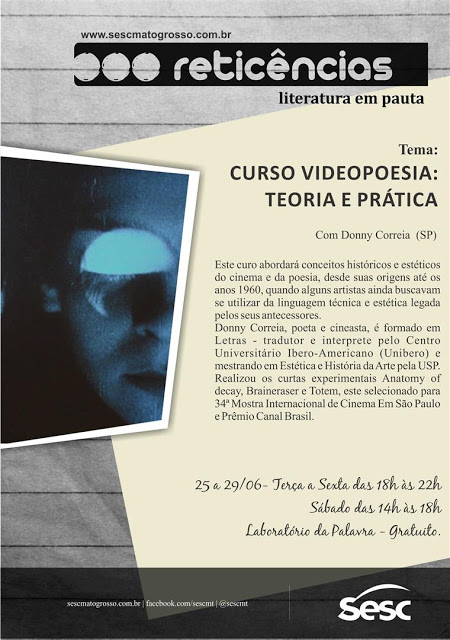 www.sescmatogrosso.com.br

reticências

literatura em pauta

Tema:

CURSO VIDEOPOESIA: TEORIA E PRÁTICA

Com Donny Correia (SP)

Este curo abordará conceitos históricos e estéticos do cinema e da poesia, desde suas origens até os anos 1960, quando alguns artistas ainda buscavam se utilizar da linguagem técnica e estética legada pelos seus antecessores.

Donny Correia, poeta e cineasta, é formado em Letras - tradutor e interprete pelo Centro Universitário Ibero-Americano (Unibero) e mestrando em Estética e História da Arte pela USP. Realizou os curtas experimentais Anatomy of decay, Braineraser e Totem, este selecionado para 34ª Mostra Internacional de Cinema Em São Paulo e Prêmio Canal Brasil.

25 a 29/06- Terça a Sexta das 18h às 22h
Sábado das 14h às 18h
Laboratório da Palavra - Gratuito.

sescmatogrosso.com.br | facebook.com/sescmt | @sescmt

sesc